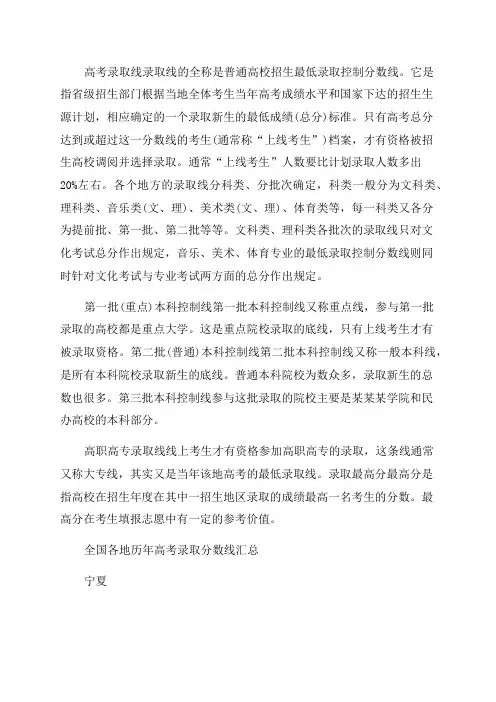 高考录取线录取线的全称是普通高校招生最低录取控制分数线。它是指省级招生部门根据当地全体考生当年高考成绩水平和国家下达的招生生源计划，相应确定的一个录取新生的最低成绩(总分)标准。只有高考总分达到或超过这一分数线的考生(通常称“上线考生”)档案，才有资格被招生高校调阅并选择录取。通常“上线考生”人数要比计划录取人数多出20%左右。各个地方的录取线分科类、分批次确定，科类一般分为文科类、理科类、音乐类(文、理)、美术类(文、理)、体育类等，每一科类又各分为提前批、第一批、第二批等等。文科类、理科类各批次的录取线只对文化考试总分作出规定，音乐、美术、体育专业的最低录取控制分数线则同时针对文化考试与专业考试两方面的总分作出规定。

第一批(重点)本科控制线第一批本科控制线又称重点线，参与第一批录取的高校都是重点大学。这是重点院校录取的底线，只有上线考生才有被录取资格。第二批(普通)本科控制线第二批本科控制线又称一般本科线，是所有本科院校录取新生的底线。普通本科院校为数众多，录取新生的总数也很多。第三批本科控制线参与这批录取的院校主要是某某某学院和民办高校的本科部分。

高职高专录取线线上考生才有资格参加高职高专的录取，这条线通常又称大专线，其实又是当年该地高考的最低录取线。录取最高分最高分是指高校在招生年度在其中一招生地区录取的成绩最高一名考生的分数。最高分在考生填报志愿中有一定的参考价值。

全国各地历年高考录取分数线汇总

宁夏